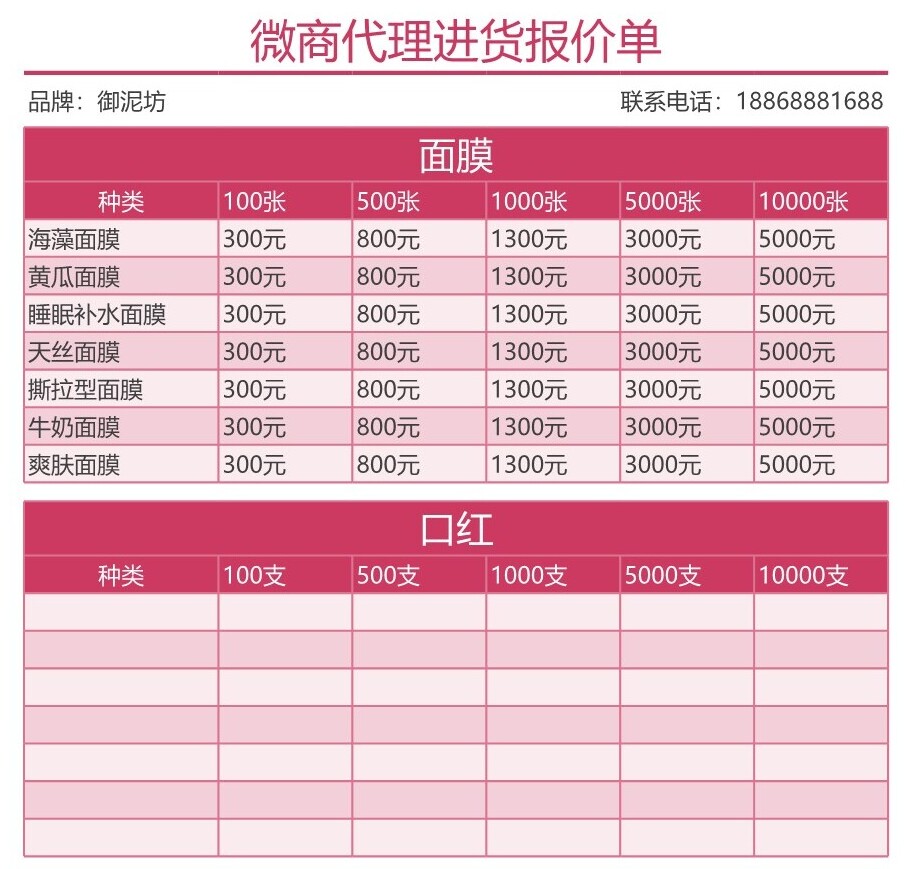 微商代理进货报价单

品牌：御泥坊

联系电话：18868881688

面膜

| 种类 | 100张 | 500张 | 1000张 | 5000张 | 10000张 |
|---|---|---|---|---|---|
| 海藻面膜 | 300元 | 800元 | 1300元 | 3000元 | 5000元 |
| 黄瓜面膜 | 300元 | 800元 | 1300元 | 3000元 | 5000元 |
| 睡眠补水面膜 | 300元 | 800元 | 1300元 | 3000元 | 5000元 |
| 天丝面膜 | 300元 | 800元 | 1300元 | 3000元 | 5000元 |
| 撕拉型面膜 | 300元 | 800元 | 1300元 | 3000元 | 5000元 |
| 牛奶面膜 | 300元 | 800元 | 1300元 | 3000元 | 5000元 |
| 爽肤面膜 | 300元 | 800元 | 1300元 | 3000元 | 5000元 |

口红

| 种类 | 100支 | 500支 | 1000支 | 5000支 | 10000支 |
|---|---|---|---|---|---|
| | | | | | |
| | | | | | |
| | | | | | |
| | | | | | |
| | | | | | |
| | | | | | |
| | | | | | |